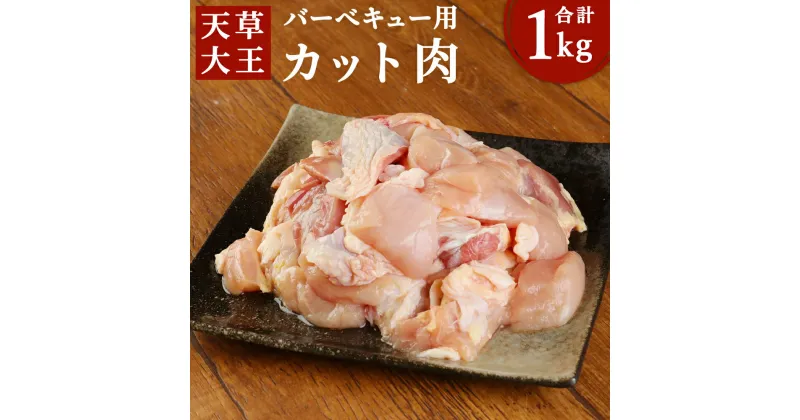 天草大王

バーベキュー用
カット肉

合計
1kg